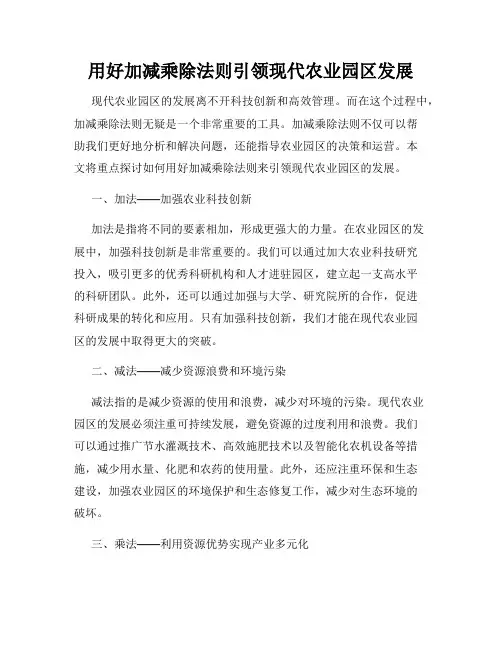 用好加减乘除法则引领现代农业园区发展

现代农业园区的发展离不开科技创新和高效管理。而在这个过程中，加减乘除法则无疑是一个非常重要的工具。加减乘除法则不仅可以帮助我们更好地分析和解决问题，还能指导农业园区的决策和运营。本文将重点探讨如何用好加减乘除法则来引领现代农业园区的发展。

一、加法——加强农业科技创新

加法是指将不同的要素相加，形成更强大的力量。在农业园区的发展中，加强科技创新是非常重要的。我们可以通过加大农业科技研究投入，吸引更多的优秀科研机构和人才进驻园区，建立起一支高水平的科研团队。此外，还可以通过加强与大学、研究院所的合作，促进科研成果的转化和应用。只有加强科技创新，我们才能在现代农业园区的发展中取得更大的突破。

二、减法——减少资源浪费和环境污染

减法指的是减少资源的使用和浪费，减少对环境的污染。现代农业园区的发展必须注重可持续发展，避免资源的过度利用和浪费。我们可以通过推广节水灌溉技术、高效施肥技术以及智能化农机设备等措施，减少用水量、化肥和农药的使用量。此外，还应注重环保和生态建设，加强农业园区的环境保护和生态修复工作，减少对生态环境的破坏。

三、乘法——利用资源优势实现产业多元化